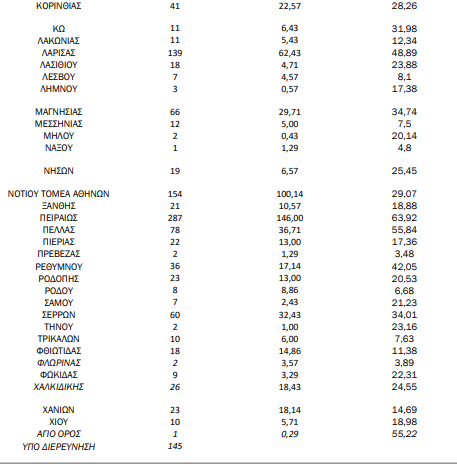 | | | | |
|---|---|---|---|
| ΚΟΡΙΝΘΙΑΣ | 41 | 22,57 | 28,26 |
| ΚΩ | 11 | 6,43 | 31,98 |
| ΛΑΚΩΝΙΑΣ | 11 | 5,43 | 12,34 |
| ΛΑΡΙΣΑΣ | 139 | 62,43 | 48,89 |
| ΛΑΣΙΘΙΟΥ | 18 | 4,71 | 23,88 |
| ΛΕΣΒΟΥ | 7 | 4,57 | 8,1 |
| ΛΗΜΝΟΥ | 3 | 0,57 | 17,38 |
| ΜΑΓΝΗΣΙΑΣ | 66 | 29,71 | 34,74 |
| ΜΕΣΣΗΝΙΑΣ | 12 | 5,00 | 7,5 |
| ΜΗΛΟΥ | 2 | 0,43 | 20,14 |
| ΝΑΞΟΥ | 1 | 1,29 | 4,8 |
| ΝΗΣΩΝ | 19 | 6,57 | 25,45 |
| ΝΟΤΙΟΥ ΤΟΜΕΑ ΑΘΗΝΩΝ | 154 | 100,14 | 29,07 |
| ΞΑΝΘΗΣ | 21 | 10,57 | 18,88 |
| ΠΕΙΡΑΙΩΣ | 287 | 146,00 | 63,92 |
| ΠΕΛΛΑΣ | 78 | 36,71 | 55,84 |
| ΠΙΕΡΙΑΣ | 22 | 13,00 | 17,36 |
| ΠΡΕΒΕΖΑΣ | 2 | 1,29 | 3,48 |
| ΡΕΘΥΜΝΟΥ | 36 | 17,14 | 42,05 |
| ΡΟΔΟΠΗΣ | 23 | 13,00 | 20,53 |
| ΡΟΔΟΥ | 8 | 8,86 | 6,68 |
| ΣΑΜΟΥ | 7 | 2,43 | 21,23 |
| ΣΕΡΡΩΝ | 60 | 32,43 | 34,01 |
| ΤΗΝΟΥ | 2 | 1,00 | 23,16 |
| ΤΡΙΚΑΛΩΝ | 10 | 6,00 | 7,63 |
| ΦΘΙΩΤΙΔΑΣ | 18 | 14,86 | 11,38 |
| ΦΛΩΡΙΝΑΣ | 2 | 3,57 | 3,89 |
| ΦΩΚΙΔΑΣ | 9 | 3,29 | 22,31 |
| ΧΑΛΚΙΔΙΚΗΣ | 26 | 18,43 | 24,55 |
| ΧΑΝΙΩΝ | 23 | 18,14 | 14,69 |
| ΧΙΟΥ | 10 | 5,71 | 18,98 |
| ΑΓΙΟ ΟΡΟΣ | 1 | 0,29 | 55,22 |
| ΥΠΟ ΔΙΕΡΕΥΝΗΣΗ | 145 | | |